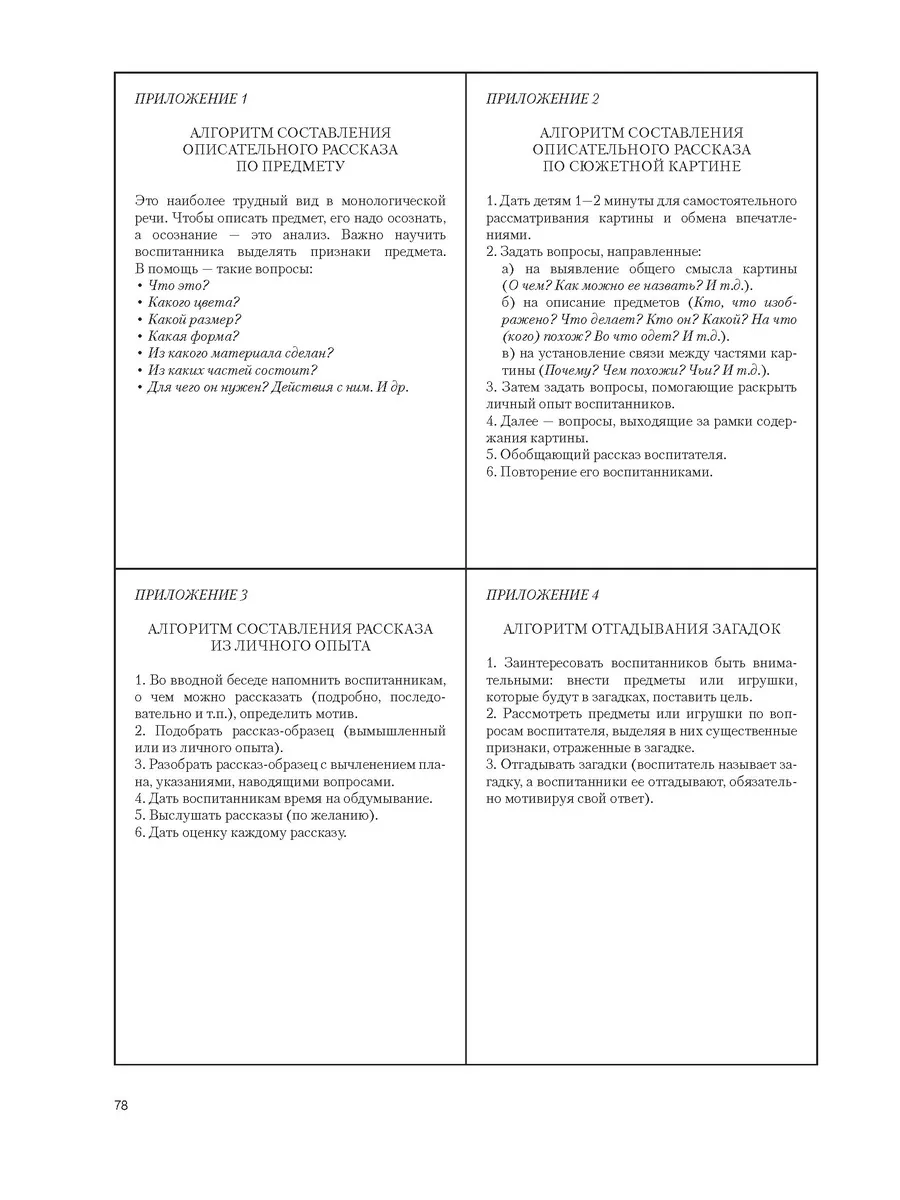 ПРИЛОЖЕНИЕ 1

АЛГОРИТМ СОСТАВЛЕНИЯ ОПИСАТЕЛЬНОГО РАССКАЗА ПО ПРЕДМЕТУ

Это наиболее трудный вид в монологической речи. Чтобы описать предмет, его надо осознать, а осознание — это анализ. Важно научить воспитанника выделять признаки предмета. В помощь — такие вопросы:
• Что это?
• Какого цвета?
• Какой размер?
• Какая форма?
• Из какого материала сделан?
• Из каких частей состоит?
• Для чего он нужен? Действия с ним. И др.

ПРИЛОЖЕНИЕ 2

АЛГОРИТМ СОСТАВЛЕНИЯ ОПИСАТЕЛЬНОГО РАССКАЗА ПО СЮЖЕТНОЙ КАРТИНЕ

1. Дать детям 1—2 минуты для самостоятельного рассматривания картины и обмена впечатлениями.
2. Задать вопросы, направленные:
а) на выявление общего смысла картины (О чем? Как можно ее назвать? И т.д.).
б) на описание предметов (Кто, что изображено? Что делает? Кто он? Какой? На что (кого) похож? Во что одет? И т.д.).
в) на установление связи между частями картины (Почему? Чем похожи? Чьи? И т.д.).
3. Затем задать вопросы, помогающие раскрыть личный опыт воспитанников.
4. Далее — вопросы, выходящие за рамки содержания картины.
5. Обобщающий рассказ воспитателя.
6. Повторение его воспитанниками.

ПРИЛОЖЕНИЕ 3

АЛГОРИТМ СОСТАВЛЕНИЯ РАССКАЗА ИЗ ЛИЧНОГО ОПЫТА

1. Во вводной беседе напомнить воспитанникам, о чем можно рассказать (подробно, последовательно и т.п.), определить мотив.
2. Подобрать рассказ-образец (вымышленный или из личного опыта).
3. Разобрать рассказ-образец с вычленением плана, указаниями, наводящими вопросами.
4. Дать воспитанникам время на обдумывание.
5. Выслушать рассказы (по желанию).
6. Дать оценку каждому рассказу.

ПРИЛОЖЕНИЕ 4

АЛГОРИТМ ОТГАДЫВАНИЯ ЗАГАДОК

1. Заинтересовать воспитанников быть внимательными: внести предметы или игрушки, которые будут в загадках, поставить цель.
2. Рассмотреть предметы или игрушки по вопросам воспитателя, выделяя в них существенные признаки, отраженные в загадке.
3. Отгадывать загадки (воспитатель называет загадку, а воспитанники ее отгадывают, обязательно мотивируя свой ответ).

78